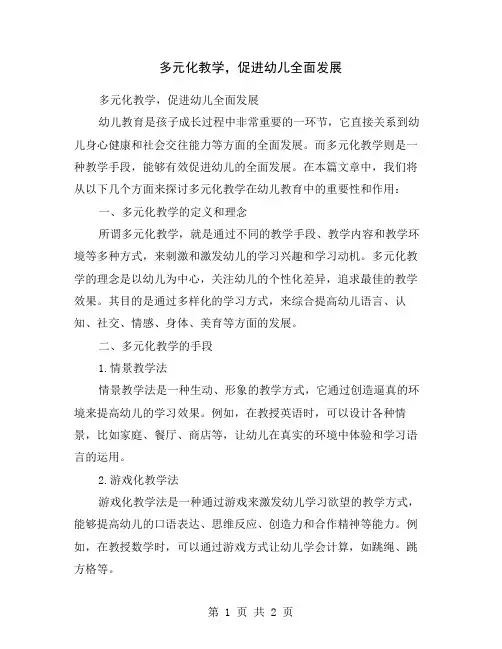 多元化教学，促进幼儿全面发展

多元化教学，促进幼儿全面发展

幼儿教育是孩子成长过程中非常重要的一环节，它直接关系到幼儿身心健康和社会交往能力等方面的全面发展。而多元化教学则是一种教学手段，能够有效促进幼儿的全面发展。在本篇文章中，我们将从以下几个方面来探讨多元化教学在幼儿教育中的重要性和作用：

一、多元化教学的定义和理念

所谓多元化教学，就是通过不同的教学手段、教学内容和教学环境等多种方式，来刺激和激发幼儿的学习兴趣和学习动机。多元化教学的理念是以幼儿为中心，关注幼儿的个性化差异，追求最佳的教学效果。其目的是通过多样化的学习方式，来综合提高幼儿语言、认知、社交、情感、身体、美育等方面的发展。

二、多元化教学的手段

1.情景教学法

情景教学法是一种生动、形象的教学方式，它通过创造逼真的环境来提高幼儿的学习效果。例如，在教授英语时，可以设计各种情景，比如家庭、餐厅、商店等，让幼儿在真实的环境中体验和学习语言的运用。

2.游戏化教学法

游戏化教学法是一种通过游戏来激发幼儿学习欲望的教学方式，能够提高幼儿的口语表达、思维反应、创造力和合作精神等能力。例如，在教授数学时，可以通过游戏方式让幼儿学会计算，如跳绳、跳方格等。

第 1 页 共 2 页